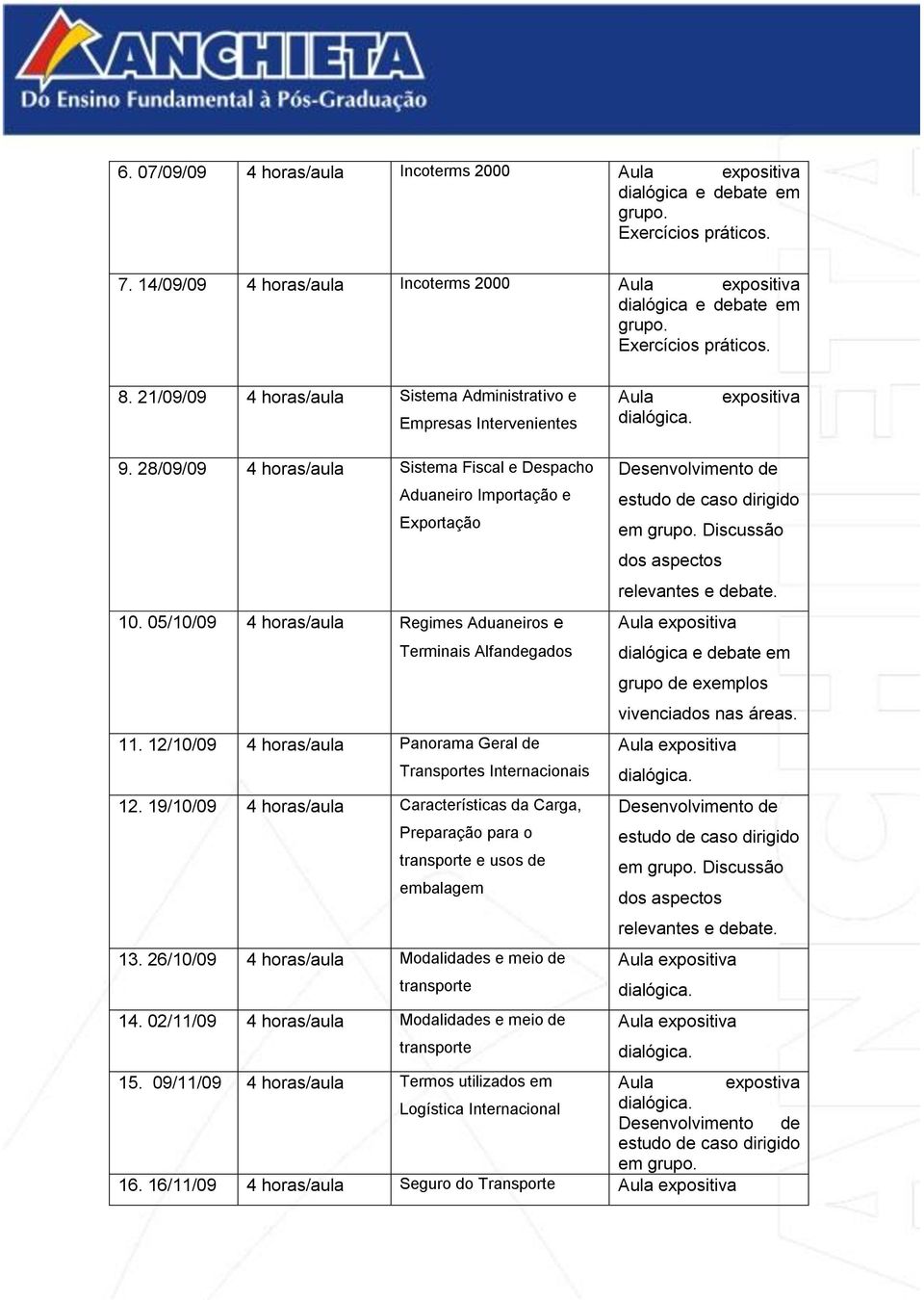 ANCHIETA
Do Ensino Fundamental à Pós-Graduação

| | | | |
|---|---|---|---|
| 6. 07/09/09 | 4 horas/aula | Incoterms 2000 | Aula expositiva dialógica e debate em grupo. Exercícios práticos. |
| 7. 14/09/09 | 4 horas/aula | Incoterms 2000 | Aula expositiva dialógica e debate em grupo. Exercícios práticos. |
| 8. 21/09/09 | 4 horas/aula | Sistema Administrativo e Empresas Intervenientes | Aula expositiva dialógica. |
| 9. 28/09/09 | 4 horas/aula | Sistema Fiscal e Despacho Aduaneiro Importação e Exportação | Desenvolvimento de estudo de caso dirigido em grupo. Discussão dos aspectos relevantes e debate. |
| 10. 05/10/09 | 4 horas/aula | Regimes Aduaneiros e Terminais Alfandegados | Aula expositiva dialógica e debate em grupo de exemplos vivenciados nas áreas. |
| 11. 12/10/09 | 4 horas/aula | Panorama Geral de Transportes Internacionais | Aula expositiva dialógica. |
| 12. 19/10/09 | 4 horas/aula | Características da Carga, Preparação para o transporte e usos de embalagem | Desenvolvimento de estudo de caso dirigido em grupo. Discussão dos aspectos relevantes e debate. |
| 13. 26/10/09 | 4 horas/aula | Modalidades e meio de transporte | Aula expositiva dialógica. |
| 14. 02/11/09 | 4 horas/aula | Modalidades e meio de transporte | Aula expositiva dialógica. |
| 15. 09/11/09 | 4 horas/aula | Termos utilizados em Logística Internacional | Aula expostiva dialógica. Desenvolvimento de estudo de caso dirigido em grupo. |
| 16. 16/11/09 | 4 horas/aula | Seguro do Transporte | Aula expositiva |